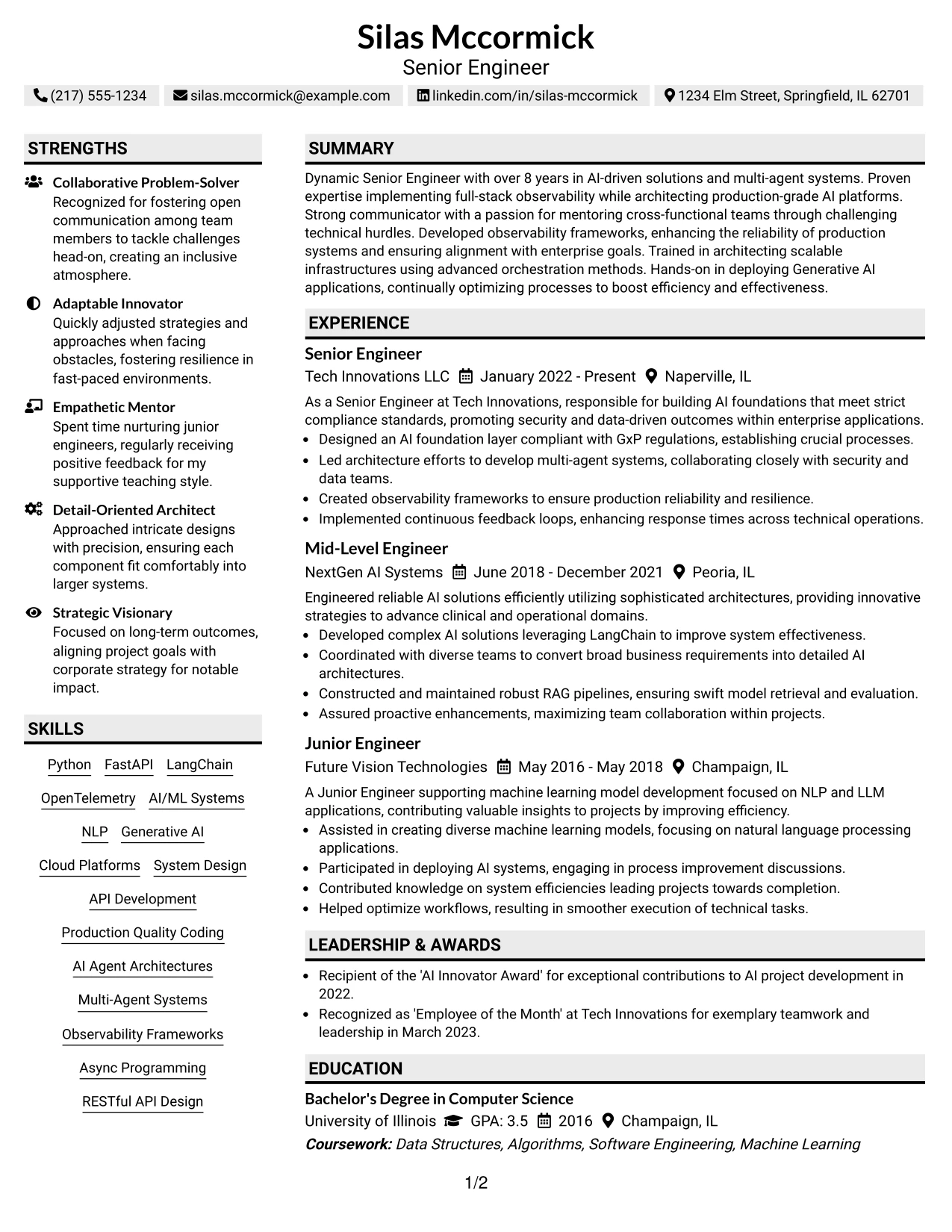 Silas Mccormick
Senior Engineer

(217) 555-1234   silas.mccormick@example.com   linkedin.com/in/silas-mccormick   1234 Elm Street, Springfield, IL 62701

STRENGTHS

Collaborative Problem-Solver
Recognized for fostering open communication among team members to tackle challenges head-on, creating an inclusive atmosphere.

Adaptable Innovator
Quickly adjusted strategies and approaches when facing obstacles, fostering resilience in fast-paced environments.

Empathetic Mentor
Spent time nurturing junior engineers, regularly receiving positive feedback for my supportive teaching style.

Detail-Oriented Architect
Approached intricate designs with precision, ensuring each component fit comfortably into larger systems.

Strategic Visionary
Focused on long-term outcomes, aligning project goals with corporate strategy for notable impact.

SKILLS

Python
FastAPI
LangChain
OpenTelemetry
AI/ML Systems
NLP
Generative AI
Cloud Platforms
System Design
API Development
Production Quality Coding
AI Agent Architectures
Multi-Agent Systems
Observability Frameworks
Async Programming
RESTful API Design

SUMMARY

Dynamic Senior Engineer with over 8 years in AI-driven solutions and multi-agent systems. Proven expertise implementing full-stack observability while architecting production-grade AI platforms. Strong communicator with a passion for mentoring cross-functional teams through challenging technical hurdles. Developed observability frameworks, enhancing the reliability of production systems and ensuring alignment with enterprise goals. Trained in architecting scalable infrastructures using advanced orchestration methods. Hands-on in deploying Generative AI applications, continually optimizing processes to boost efficiency and effectiveness.

EXPERIENCE

Senior Engineer
Tech Innovations LLC   January 2022 - Present   Naperville, IL

As a Senior Engineer at Tech Innovations, responsible for building AI foundations that meet strict compliance standards, promoting security and data-driven outcomes within enterprise applications.
• Designed an AI foundation layer compliant with GxP regulations, establishing crucial processes.
• Led architecture efforts to develop multi-agent systems, collaborating closely with security and data teams.
• Created observability frameworks to ensure production reliability and resilience.
• Implemented continuous feedback loops, enhancing response times across technical operations.

Mid-Level Engineer
NextGen AI Systems   June 2018 - December 2021   Peoria, IL

Engineered reliable AI solutions efficiently utilizing sophisticated architectures, providing innovative strategies to advance clinical and operational domains.
• Developed complex AI solutions leveraging LangChain to improve system effectiveness.
• Coordinated with diverse teams to convert broad business requirements into detailed AI architectures.
• Constructed and maintained robust RAG pipelines, ensuring swift model retrieval and evaluation.
• Assured proactive enhancements, maximizing team collaboration within projects.

Junior Engineer
Future Vision Technologies   May 2016 - May 2018   Champaign, IL

A Junior Engineer supporting machine learning model development focused on NLP and LLM applications, contributing valuable insights to projects by improving efficiency.
• Assisted in creating diverse machine learning models, focusing on natural language processing applications.
• Participated in deploying AI systems, engaging in process improvement discussions.
• Contributed knowledge on system efficiencies leading projects towards completion.
• Helped optimize workflows, resulting in smoother execution of technical tasks.

LEADERSHIP & AWARDS

• Recipient of the 'AI Innovator Award' for exceptional contributions to AI project development in 2022.
• Recognized as 'Employee of the Month' at Tech Innovations for exemplary teamwork and leadership in March 2023.

EDUCATION

Bachelor's Degree in Computer Science
University of Illinois   GPA: 3.5   2016   Champaign, IL
Coursework: Data Structures, Algorithms, Software Engineering, Machine Learning

1/2